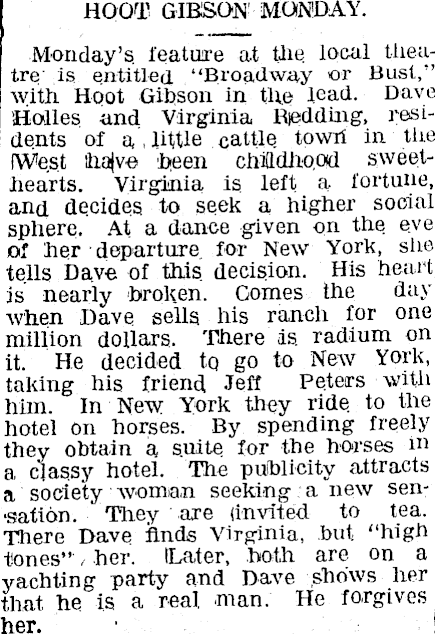 HOOT GIBSON MONDAY.

Monday's feature at the local theatre is entitled "Broadway or Bust," with Hoot Gibson in the lead. Dave Holles and Virginia Redding, residents of a little cattle town in the West have been childhood sweethearts. Virginia is left a fortune, and decides to seek a higher social sphere. At a dance given on the eve of her departure for New York, she tells Dave of this decision. His heart is nearly broken. Comes the day when Dave sells his ranch for one million dollars. There is radium on it. He decided to go to New York, taking his friend Jeff Peters with him. In New York they ride to the hotel on horses. By spending freely they obtain a suite for the horses in a classy hotel. The publicity attracts a society woman seeking a new sensation. They are invited to tea. There Dave finds Virginia, but "high tones" her. Later, both are on a yachting party and Dave shows her that he is a real man. He forgives her.